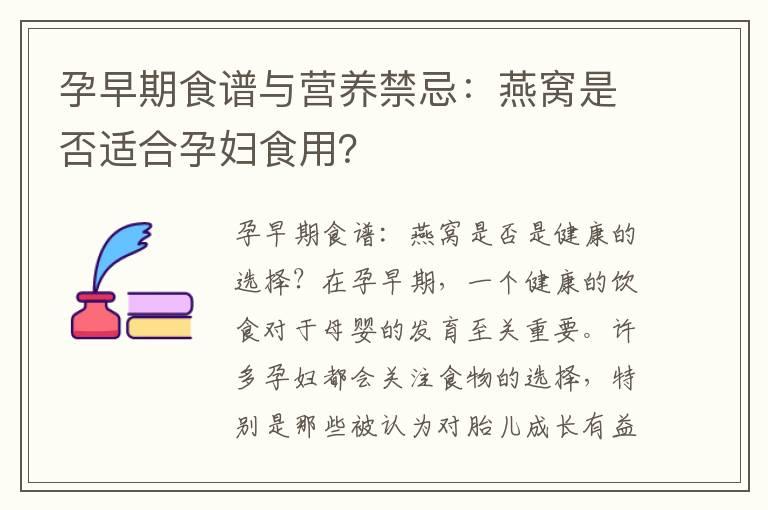 孕早期食谱与营养禁忌：燕窝是否适合孕妇食用？

孕早期食谱：燕窝是否是健康的选择？在孕早期，一个健康的饮食对于母婴的发育至关重要。许多孕妇都会关注食物的选择，特别是那些被认为对胎儿成长有益